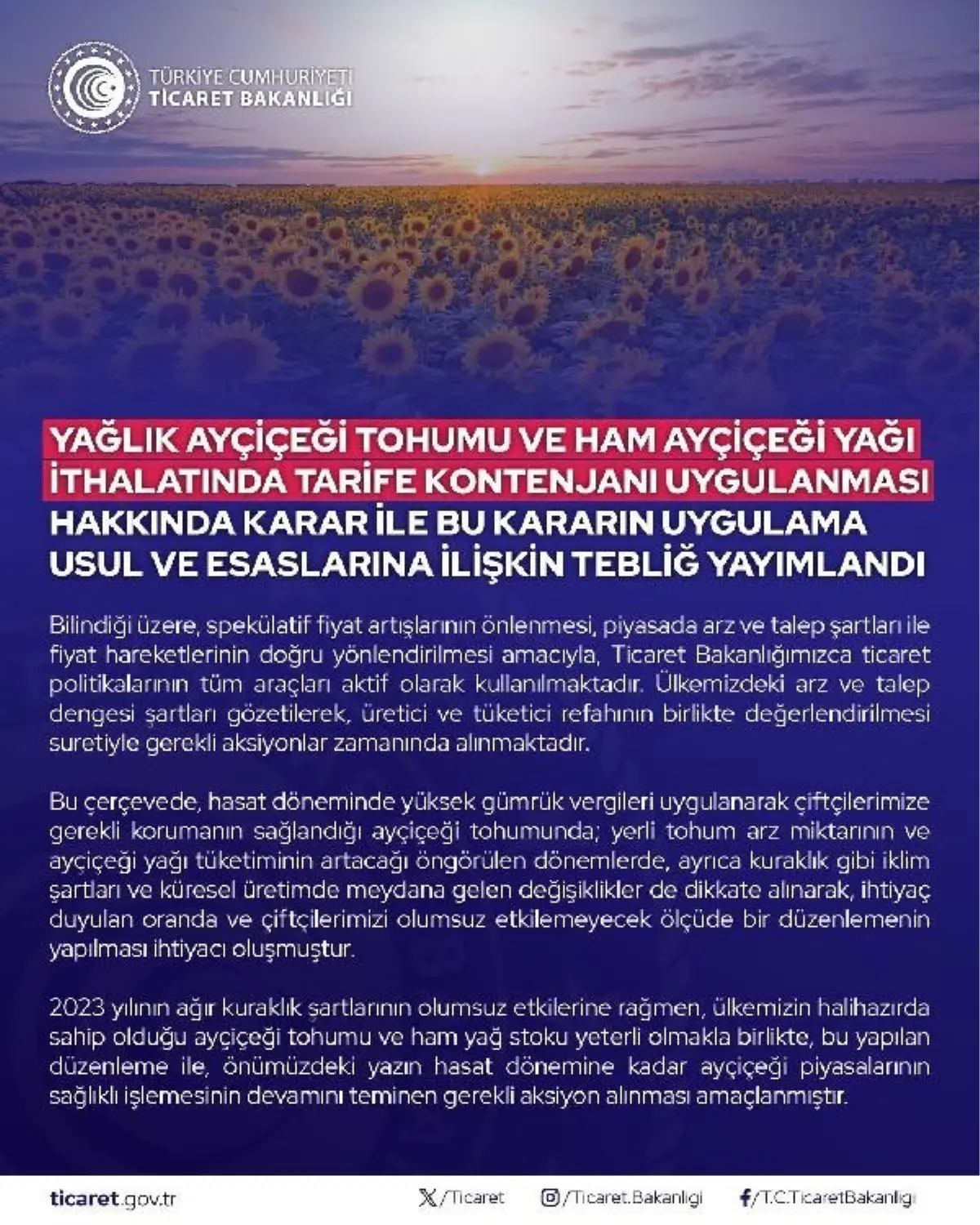 TÜRKİYE CUMHURİYETİ
TİCARET BAKANLIĞI

YAĞLIK AYÇİÇEĞİ TOHUMU VE HAM AYÇİÇEĞİ YAĞI İTHALATINDA TARİFE KONTENJANI UYGULANMASI HAKKINDA KARAR İLE BU KARARIN UYGULAMA USUL VE ESASLARINA İLİŞKİN TEBLİĞ YAYIMLANDI

Bilindiği üzere, spekülatif fiyat artışlarının önlenmesi, piyasada arz ve talep şartları ile fiyat hareketlerinin doğru yönlendirilmesi amacıyla, Ticaret Bakanlığımızca ticaret politikalarının tüm araçları aktif olarak kullanılmaktadır. Ülkemizdeki arz ve talep dengesi şartları gözetilerek, üretici ve tüketici refahının birlikte değerlendirilmesi suretiyle gerekli aksiyonlar zamanında alınmaktadır.

Bu çerçevede, hasat döneminde yüksek gümrük vergileri uygulanarak çiftçilerimize gerekli korumanın sağlandığı ayçiçeği tohumunda; yerli tohum arz miktarının ve ayçiçeği yağı tüketiminin artacağı öngörülen dönemlerde, ayrıca kuraklık gibi iklim şartları ve küresel üretimde meydana gelen değişiklikler de dikkate alınarak, ihtiyaç duyulan oranda ve çiftçilerimizi olumsuz etkilemeyecek ölçüde bir düzenlemenin yapılması ihtiyacı oluşmuştur.

2023 yılının ağır kuraklık şartlarının olumsuz etkilerine rağmen, ülkemizin halihazırda sahip olduğu ayçiçeği tohumu ve ham yağ stoku yeterli olmakla birlikte, bu yapılan düzenleme ile, önümüzdeki yazın hasat dönemine kadar ayçiçeği piyasalarının sağlıklı işlemesinin devamını teminen gerekli aksiyon alınması amaçlanmıştır.

ticaret.gov.tr /Ticaret /Ticaret.Bakanligi /T.C.TicaretBakanlıgı